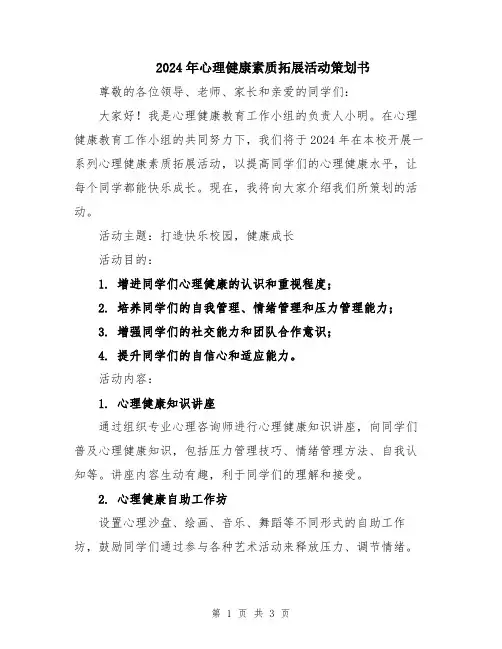 2024年心理健康素质拓展活动策划书

尊敬的各位领导、老师、家长和亲爱的同学们：

大家好！我是心理健康教育工作小组的负责人小明。在心理健康教育工作小组的共同努力下，我们将于2024年在本校开展一系列心理健康素质拓展活动，以提高同学们的心理健康水平，让每个同学都能快乐成长。现在，我将向大家介绍我们所策划的活动。

活动主题：打造快乐校园，健康成长

活动目的：

1. 增进同学们心理健康的认识和重视程度；

2. 培养同学们的自我管理、情绪管理和压力管理能力；

3. 增强同学们的社交能力和团队合作意识；

4. 提升同学们的自信心和适应能力。

活动内容：

1. 心理健康知识讲座

通过组织专业心理咨询师进行心理健康知识讲座，向同学们普及心理健康知识，包括压力管理技巧、情绪管理方法、自我认知等。讲座内容生动有趣，利于同学们的理解和接受。

2. 心理健康自助工作坊

设置心理沙盘、绘画、音乐、舞蹈等不同形式的自助工作坊，鼓励同学们通过参与各种艺术活动来释放压力、调节情绪。

第 1 页 共 3 页